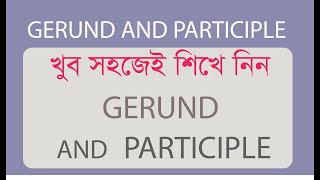 GERUND AND PARTICIPLE

খুব সহজেই শিখে নিন

GERUND

AND PARTICIPLE